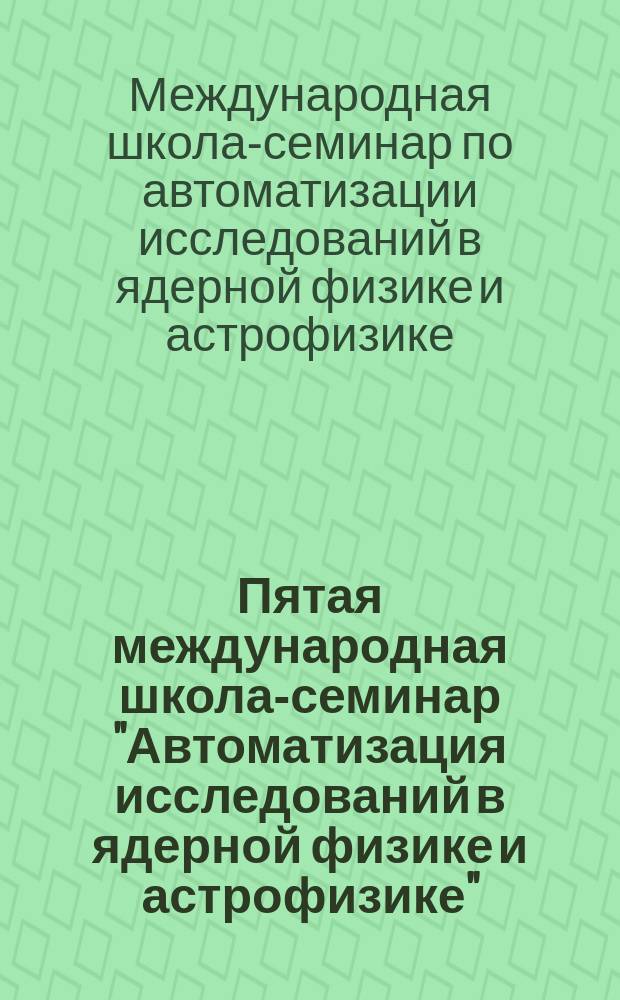 Международная школа-семинар по автоматизации исследований в ядерной физике и астрофизике

Пятая международная школа-семинар "Автоматизация исследований в ядерной физике и астрофизике"